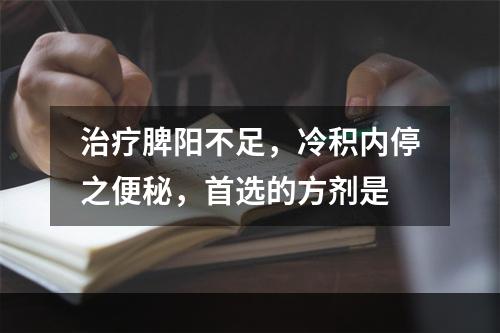 治疗脾阳不足，冷积内停之便秘，首选的方剂是